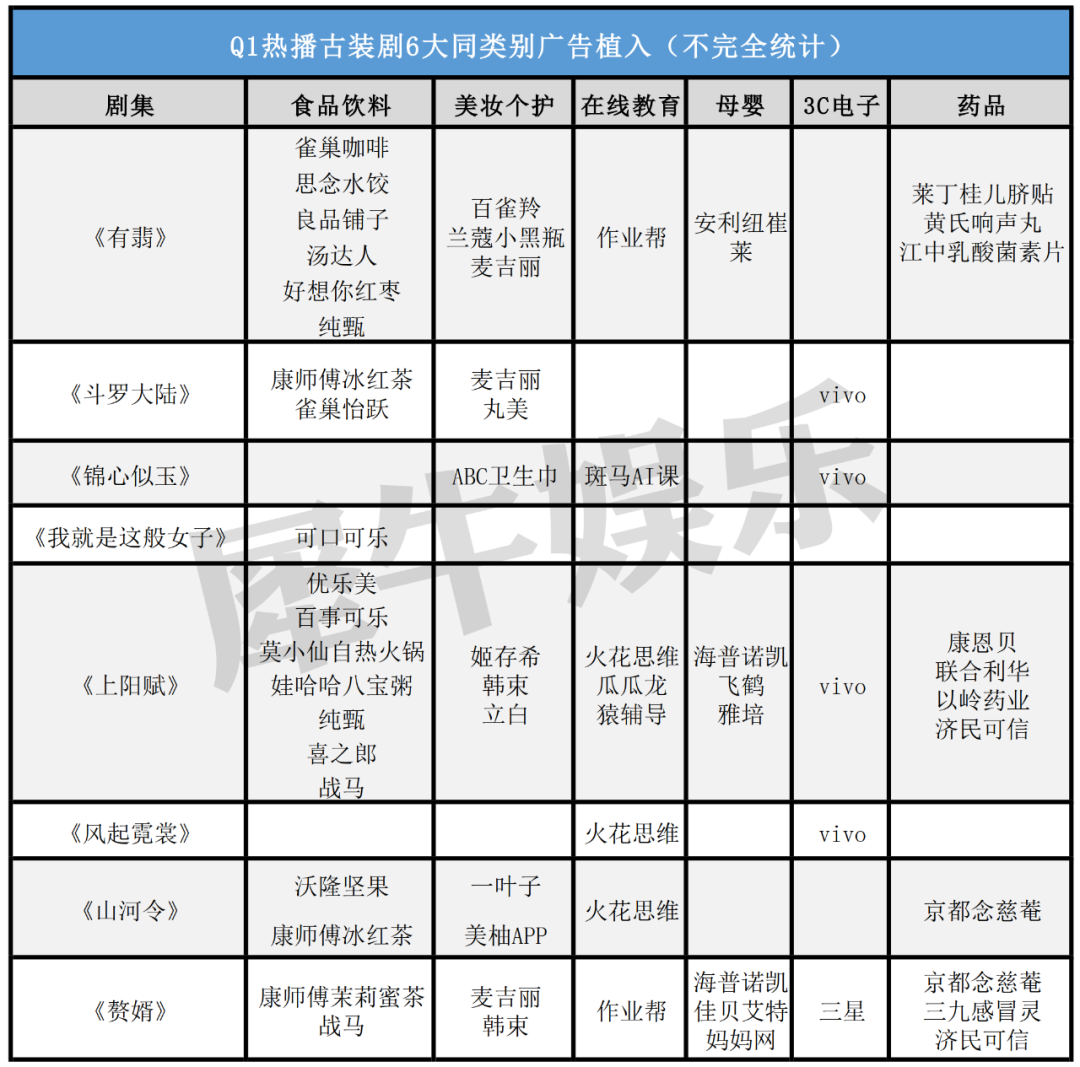 Q1热播古装剧6大同类别广告植入（不完全统计）

| 剧集 | 食品饮料 | 美妆个护 | 在线教育 | 母婴 | 3C电子 | 药品 |
|---|---|---|---|---|---|---|
| 《有翡》 | 雀巢咖啡 思念水饺 良品铺子 汤达人 好想你红枣 纯甄 | 百雀羚 兰蔻小黑瓶 麦吉丽 | 作业帮 | 安利纽崔莱 | | 莱丁桂儿脐贴 黄氏响声丸 江中乳酸菌素片 |
| 《斗罗大陆》 | 康师傅冰红茶 雀巢怡跃 | 麦吉丽 丸美 | | | vivo | |
| 《锦心似玉》 | | ABC卫生巾 | 斑马AI课 | | vivo | |
| 《我就是这般女子》 | 可口可乐 | | | | | |
| 《上阳赋》 | 优乐美 百事可乐 莫小仙自热火锅 娃哈哈八宝粥 纯甄 喜之郎 战马 | 姬存希 韩束 立白 | 火花思维 瓜瓜龙 猿辅导 | 海普诺凯 飞鹤 雅培 | vivo | 康恩贝 联合利华 以岭药业 济民可信 |
| 《风起霓裳》 | | | 火花思维 | | vivo | |
| 《山河令》 | 沃隆坚果 康师傅冰红茶 | 一叶子 美柚APP | 火花思维 | | | 京都念慈菴 |
| 《赘婿》 | 康师傅茉莉蜜茶 战马 | 麦吉丽 韩束 | 作业帮 | 海普诺凯 佳贝艾特 妈妈网 | 三星 | 京都念慈菴 三九感冒灵 济民可信 |

犀牛娱乐